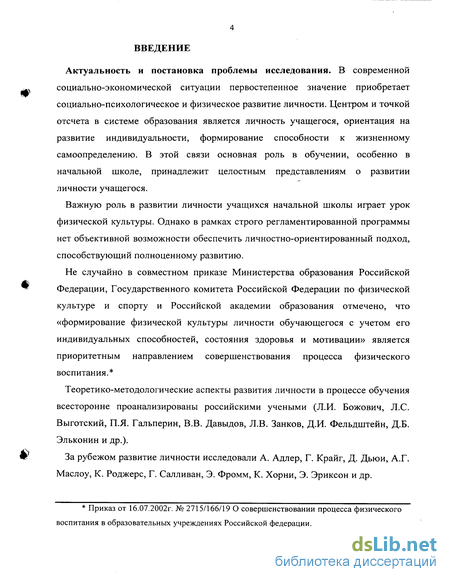 4

ВВЕДЕНИЕ

Актуальность и постановка проблемы исследования. В современной социально-экономической ситуации первостепенное значение приобретает социально-психологическое и физическое развитие личности. Центром и точкой отсчета в системе образования является личность учащегося, ориентация на развитие индивидуальности, формирование способности к жизненному самоопределению. В этой связи основная роль в обучении, особенно в начальной школе, принадлежит целостным представлениям о развитии личности учащегося.

Важную роль в развитии личности учащихся начальной школы играет урок физической культуры. Однако в рамках строго регламентированной программы нет объективной возможности обеспечить личностно-ориентированный подход, способствующий полноценному развитию.

Не случайно в совместном приказе Министерства образования Российской Федерации, Государственного комитета Российской Федерации по физической культуре и спорту и Российской академии образования отмечено, что «формирование физической культуры личности обучающегося с учетом его индивидуальных способностей, состояния здоровья и мотивации» является приоритетным направлением совершенствования процесса физического воспитания.*

Теоретико-методологические аспекты развития личности в процессе обучения всесторонне проанализированы российскими учеными (Л.И. Божович, Л.С. Выготский, П.Я. Гальперин, В.В. Давыдов, Л.В. Занков, Д.И. Фельдштейн, Д.Б. Эльконин и др.).

За рубежом развитие личности исследовали А. Адлер, Г. Крайг, Д. Дьюи, А.Г. Маслоу, К. Роджерс, Г. Салливан, Э. Фромм, К. Хорни, Э. Эриксон и др.

* Приказ от 16.07.2002г. № 2715/166/19 О совершенствовании процесса физического воспитания в образовательных учреждениях Российской федерации.

dsLib.net
библиотека диссертаций